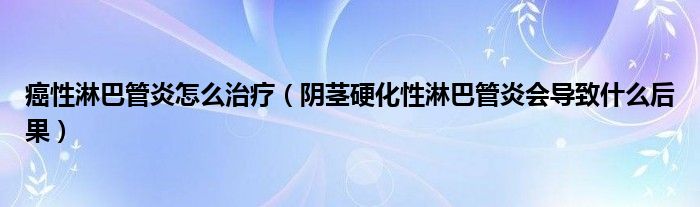 癌性淋巴管炎怎么治疗（阴茎硬化性淋巴管炎会导致什么后果）